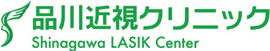 品川近視クリニック
Shinagawa LASIK Center